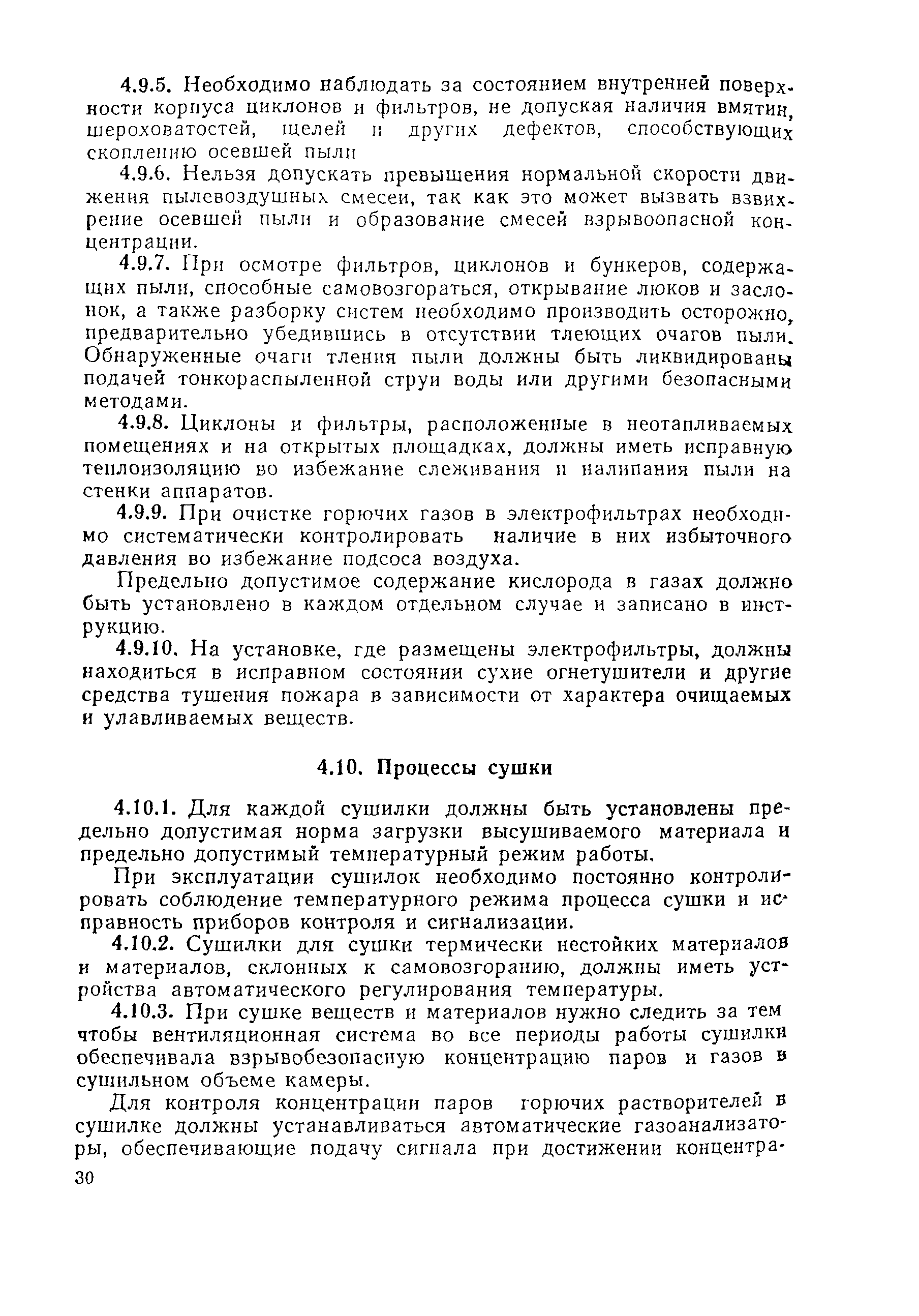 4.9.5. Необходимо наблюдать за состоянием внутренней поверхности корпуса циклонов и фильтров, не допуская наличия вмятин, шероховатостей, щелей и других дефектов, способствующих скоплению осевшей пыли

4.9.6. Нельзя допускать превышения нормальной скорости движения пылевоздушных смесей, так как это может вызвать взвихрение осевшей пыли и образование смесей взрывоопасной концентрации.

4.9.7. При осмотре фильтров, циклонов и бункеров, содержащих пыли, способные самовозгораться, открывание люков и заслонок, а также разборку систем необходимо производить осторожно, предварительно убедившись в отсутствии тлеющих очагов пыли. Обнаруженные очаги тления пыли должны быть ликвидированы подачей тонкораспыленной струи воды или другими безопасными методами.

4.9.8. Циклоны и фильтры, расположенные в неотапливаемых помещениях и на открытых площадках, должны иметь исправную теплоизоляцию во избежание слеживания и налипания пыли на стенки аппаратов.

4.9.9. При очистке горючих газов в электрофильтрах необходимо систематически контролировать наличие в них избыточного давления во избежание подсоса воздуха.

Предельно допустимое содержание кислорода в газах должно быть установлено в каждом отдельном случае и записано в инструкцию.

4.9.10. На установке, где размещены электрофильтры, должны находиться в исправном состоянии сухие огнетушители и другие средства тушения пожара в зависимости от характера очищаемых и улавливаемых веществ.

4.10. Процессы сушки

4.10.1. Для каждой сушилки должны быть установлены предельно допустимая норма загрузки высушиваемого материала и предельно допустимый температурный режим работы.

При эксплуатации сушилок необходимо постоянно контролировать соблюдение температурного режима процесса сушки и исправность приборов контроля и сигнализации.

4.10.2. Сушилки для сушки термически нестойких материалов и материалов, склонных к самовозгоранию, должны иметь устройства автоматического регулирования температуры.

4.10.3. При сушке веществ и материалов нужно следить за тем чтобы вентиляционная система во все периоды работы сушилки обеспечивала взрывобезопасную концентрацию паров и газов в сушильном объеме камеры.

Для контроля концентрации паров горючих растворителей в сушилке должны устанавливаться автоматические газоанализаторы, обеспечивающие подачу сигнала при достижении концентра-

30